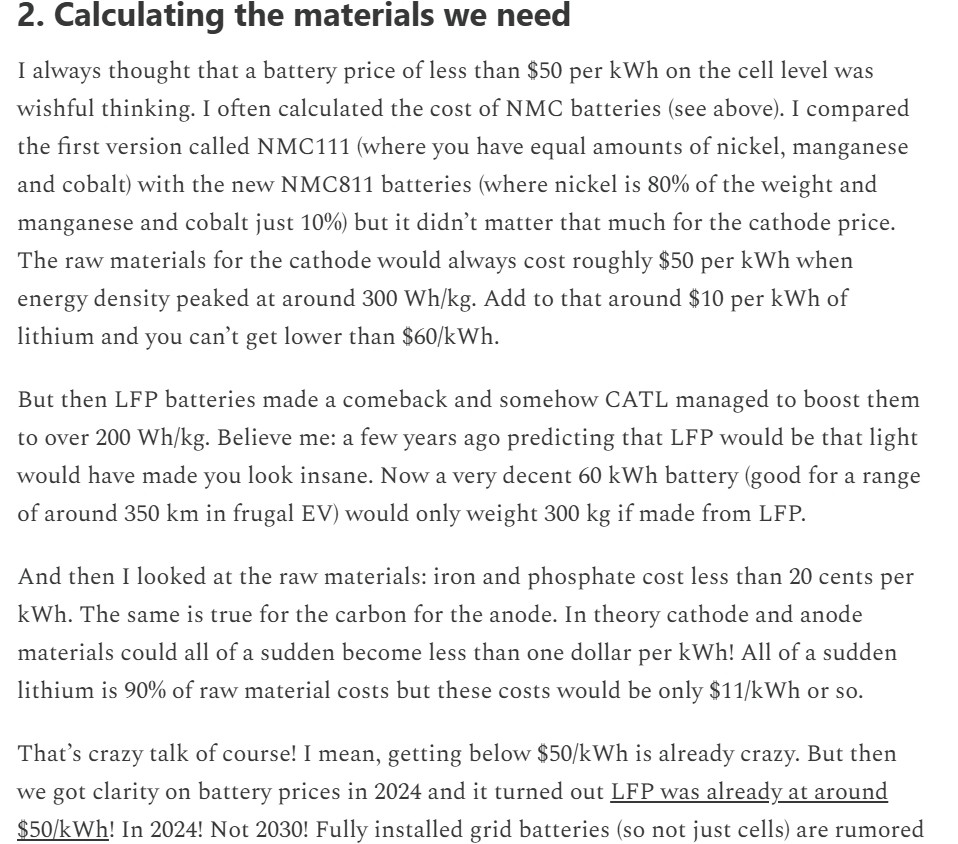 2. Calculating the materials we need

I always thought that a battery price of less than \$50 per kWh on the cell level was wishful thinking. I often calculated the cost of NMC batteries (see above). I compared the first version called NMC111 (where you have equal amounts of nickel, manganese and cobalt) with the new NMC811 batteries (where nickel is 80% of the weight and manganese and cobalt just 10%) but it didn't matter that much for the cathode price. The raw materials for the cathode would always cost roughly \$50 per kWh when energy density peaked at around 300 Wh/kg. Add to that around \$10 per kWh of lithium and you can't get lower than \$60/kWh.

But then LFP batteries made a comeback and somehow CATL managed to boost them to over 200 Wh/kg. Believe me: a few years ago predicting that LFP would be that light would have made you look insane. Now a very decent 60 kWh battery (good for a range of around 350 km in frugal EV) would only weight 300 kg if made from LFP.

And then I looked at the raw materials: iron and phosphate cost less than 20 cents per kWh. The same is true for the carbon for the anode. In theory cathode and anode materials could all of a sudden become less than one dollar per kWh! All of a sudden lithium is 90% of raw material costs but these costs would be only \$11/kWh or so.

That's crazy talk of course! I mean, getting below \$50/kWh is already crazy. But then we got clarity on battery prices in 2024 and it turned out LFP was already at around \$50/kWh! In 2024! Not 2030! Fully installed grid batteries (so not just cells) are rumored